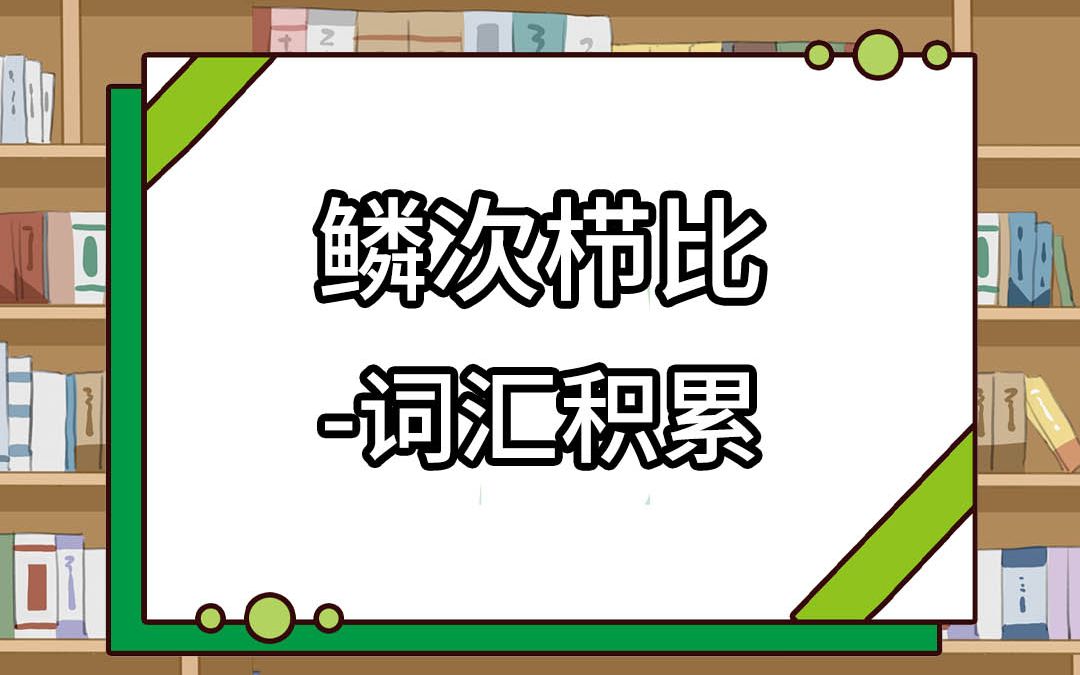 鳞次栉比
-词汇积累